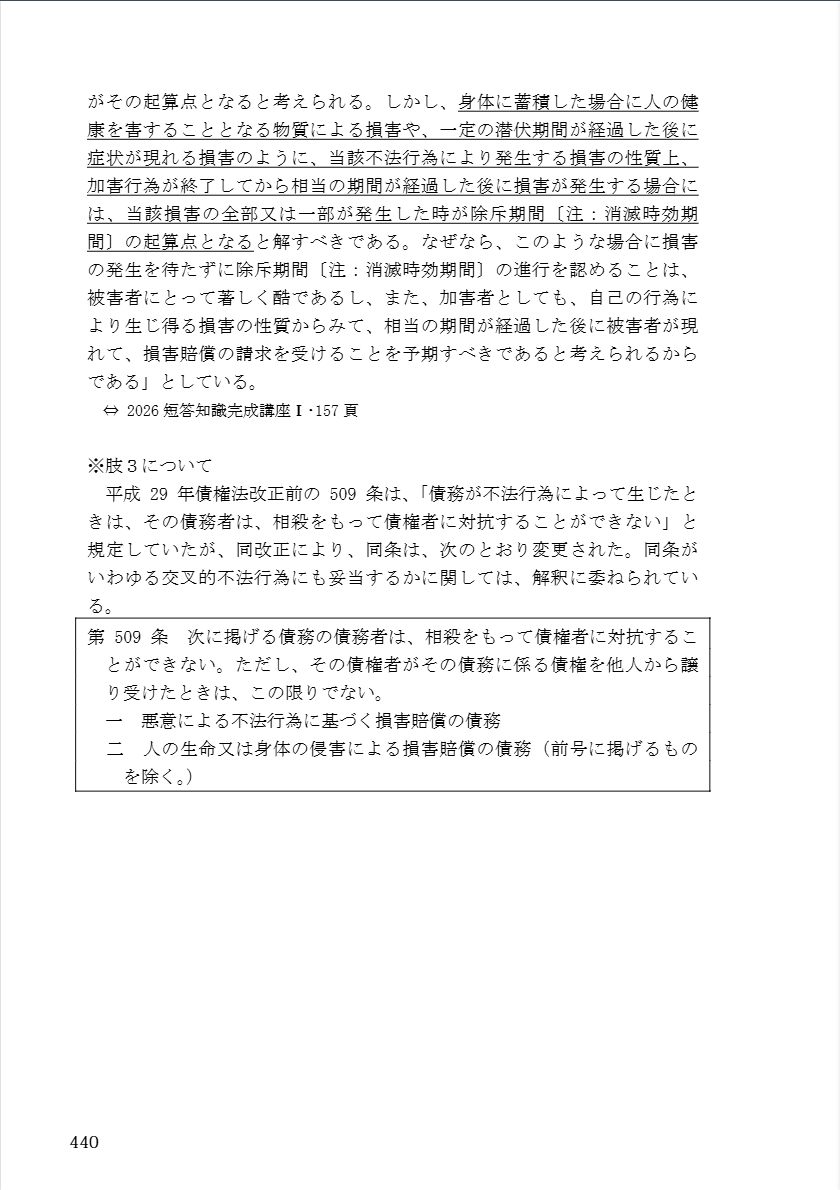 がその起算点となると考えられる。しかし、身体に蓄積した場合に人の健康を害することとなる物質による損害や、一定の潜伏期間が経過した後に症状が現れる損害のように、当該不法行為により発生する損害の性質上、加害行為が終了してから相当の期間が経過した後に損害が発生する場合には、当該損害の全部又は一部が発生した時が除斥期間〔注：消滅時効期間〕の起算点となると解すべきである。なぜなら、このような場合に損害の発生を待たずに除斥期間〔注：消滅時効期間〕の進行を認めることは、被害者にとって著しく酷であるし、また、加害者としても、自己の行為により生じ得る損害の性質からみて、相当の期間が経過した後に被害者が現れて、損害賠償の請求を受けることを予期すべきであると考えられるからである」としている。
⇔ 2026 短答知識完成講座Ⅰ・157 頁

※肢３について
平成 29 年債権法改正前の 509 条は、「債務が不法行為によって生じたときは、その債務者は、相殺をもって債権者に対抗することができない」と規定していたが、同改正により、同条は、次のとおり変更された。同条がいわゆる交叉的不法行為にも妥当するかに関しては、解釈に委ねられている。

第 509 条　次に掲げる債務の債務者は、相殺をもって債権者に対抗することができない。ただし、その債権者がその債務に係る債権を他人から譲り受けたときは、この限りでない。
一　悪意による不法行為に基づく損害賠償の債務
二　人の生命又は身体の侵害による損害賠償の債務（前号に掲げるものを除く。）

440